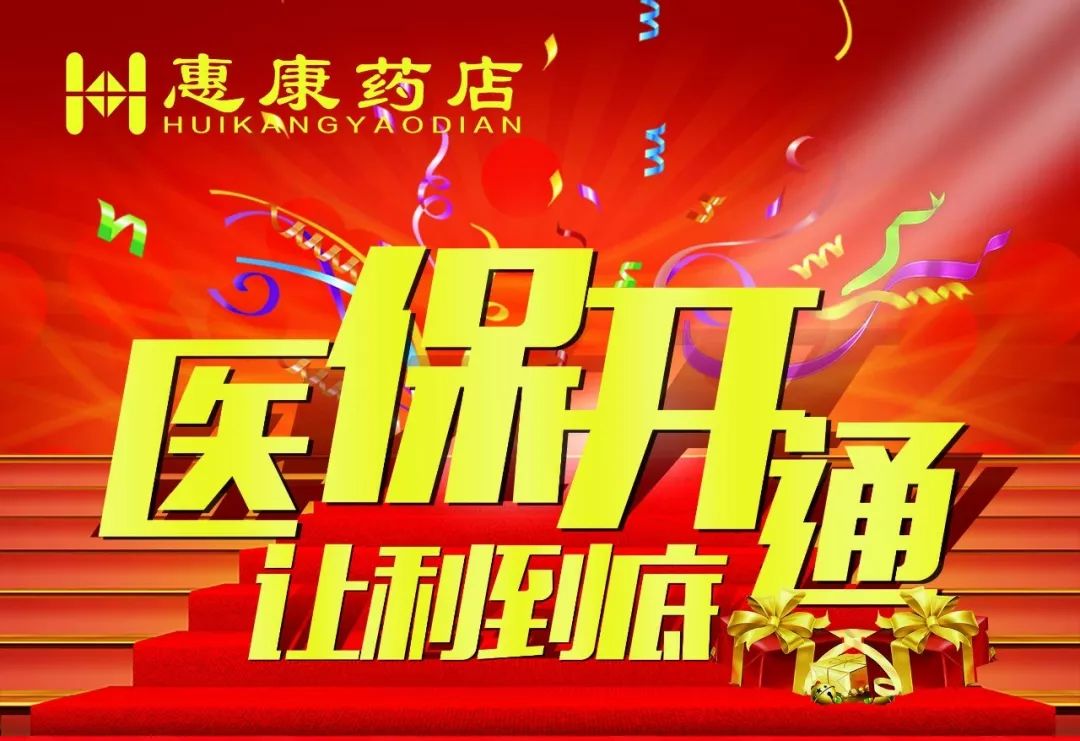 惠康药店
HUIKANGYAODIAN

医保开通
让利到底